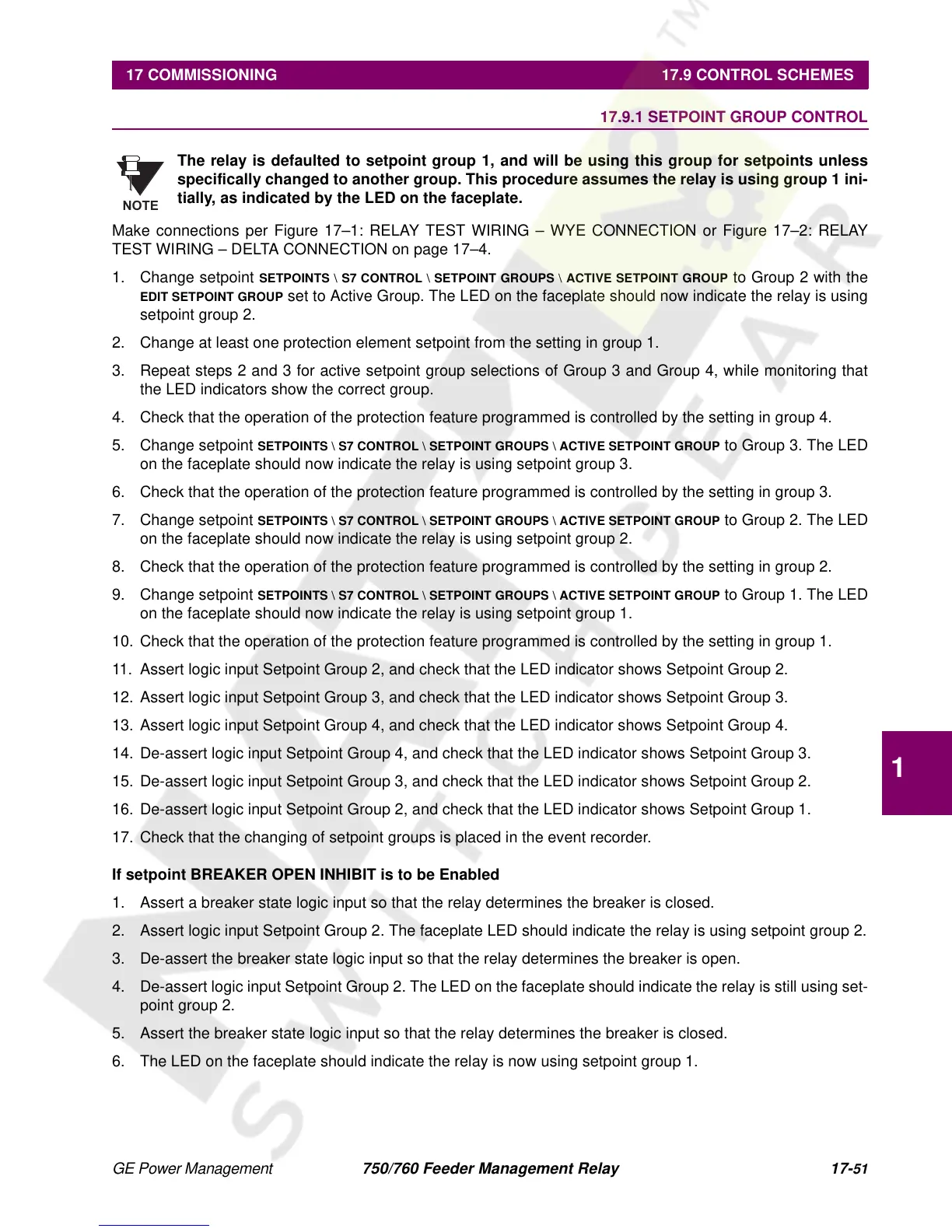 17 COMMISSIONING 17.9 CONTROL SCHEMES

17.9.1 SETPOINT GROUP CONTROL

NOTE

The relay is defaulted to setpoint group 1, and will be using this group for setpoints unless specifically changed to another group. This procedure assumes the relay is using group 1 initially, as indicated by the LED on the faceplate.

Make connections per Figure 17–1: RELAY TEST WIRING – WYE CONNECTION or Figure 17–2: RELAY TEST WIRING – DELTA CONNECTION on page 17–4.

1. Change setpoint SETPOINTS \ S7 CONTROL \ SETPOINT GROUPS \ ACTIVE SETPOINT GROUP to Group 2 with the EDIT SETPOINT GROUP set to Active Group. The LED on the faceplate should now indicate the relay is using setpoint group 2.

2. Change at least one protection element setpoint from the setting in group 1.

3. Repeat steps 2 and 3 for active setpoint group selections of Group 3 and Group 4, while monitoring that the LED indicators show the correct group.

4. Check that the operation of the protection feature programmed is controlled by the setting in group 4.

5. Change setpoint SETPOINTS \ S7 CONTROL \ SETPOINT GROUPS \ ACTIVE SETPOINT GROUP to Group 3. The LED on the faceplate should now indicate the relay is using setpoint group 3.

6. Check that the operation of the protection feature programmed is controlled by the setting in group 3.

7. Change setpoint SETPOINTS \ S7 CONTROL \ SETPOINT GROUPS \ ACTIVE SETPOINT GROUP to Group 2. The LED on the faceplate should now indicate the relay is using setpoint group 2.

8. Check that the operation of the protection feature programmed is controlled by the setting in group 2.

9. Change setpoint SETPOINTS \ S7 CONTROL \ SETPOINT GROUPS \ ACTIVE SETPOINT GROUP to Group 1. The LED on the faceplate should now indicate the relay is using setpoint group 1.

10. Check that the operation of the protection feature programmed is controlled by the setting in group 1.

11. Assert logic input Setpoint Group 2, and check that the LED indicator shows Setpoint Group 2.

12. Assert logic input Setpoint Group 3, and check that the LED indicator shows Setpoint Group 3.

13. Assert logic input Setpoint Group 4, and check that the LED indicator shows Setpoint Group 4.

14. De-assert logic input Setpoint Group 4, and check that the LED indicator shows Setpoint Group 3.

15. De-assert logic input Setpoint Group 3, and check that the LED indicator shows Setpoint Group 2.

16. De-assert logic input Setpoint Group 2, and check that the LED indicator shows Setpoint Group 1.

17. Check that the changing of setpoint groups is placed in the event recorder.

If setpoint BREAKER OPEN INHIBIT is to be Enabled

1. Assert a breaker state logic input so that the relay determines the breaker is closed.

2. Assert logic input Setpoint Group 2. The faceplate LED should indicate the relay is using setpoint group 2.

3. De-assert the breaker state logic input so that the relay determines the breaker is open.

4. De-assert logic input Setpoint Group 2. The LED on the faceplate should indicate the relay is still using setpoint group 2.

5. Assert the breaker state logic input so that the relay determines the breaker is closed.

6. The LED on the faceplate should indicate the relay is now using setpoint group 1.

1

GE Power Management 750/760 Feeder Management Relay 17-51